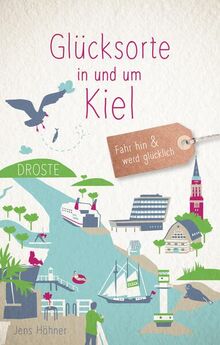 Glücksorte
in und um
Kiel

Fahr hin &
werd glücklich

DROSTE

Jens Höhner